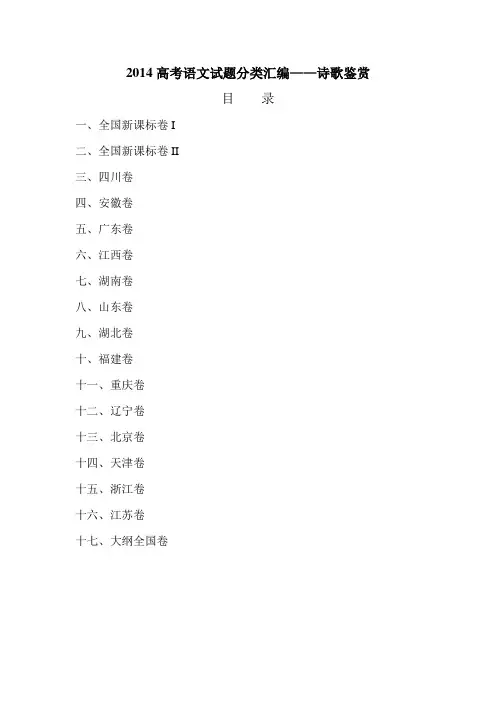 2014 高考语文试题分类汇编——诗歌鉴赏

目　录

一、全国新课标卷 I

二、全国新课标卷 II

三、四川卷

四、安徽卷

五、广东卷

六、江西卷

七、湖南卷

八、山东卷

九、湖北卷

十、福建卷

十一、重庆卷

十二、辽宁卷

十三、北京卷

十四、天津卷

十五、浙江卷

十六、江苏卷

十七、大纲全国卷